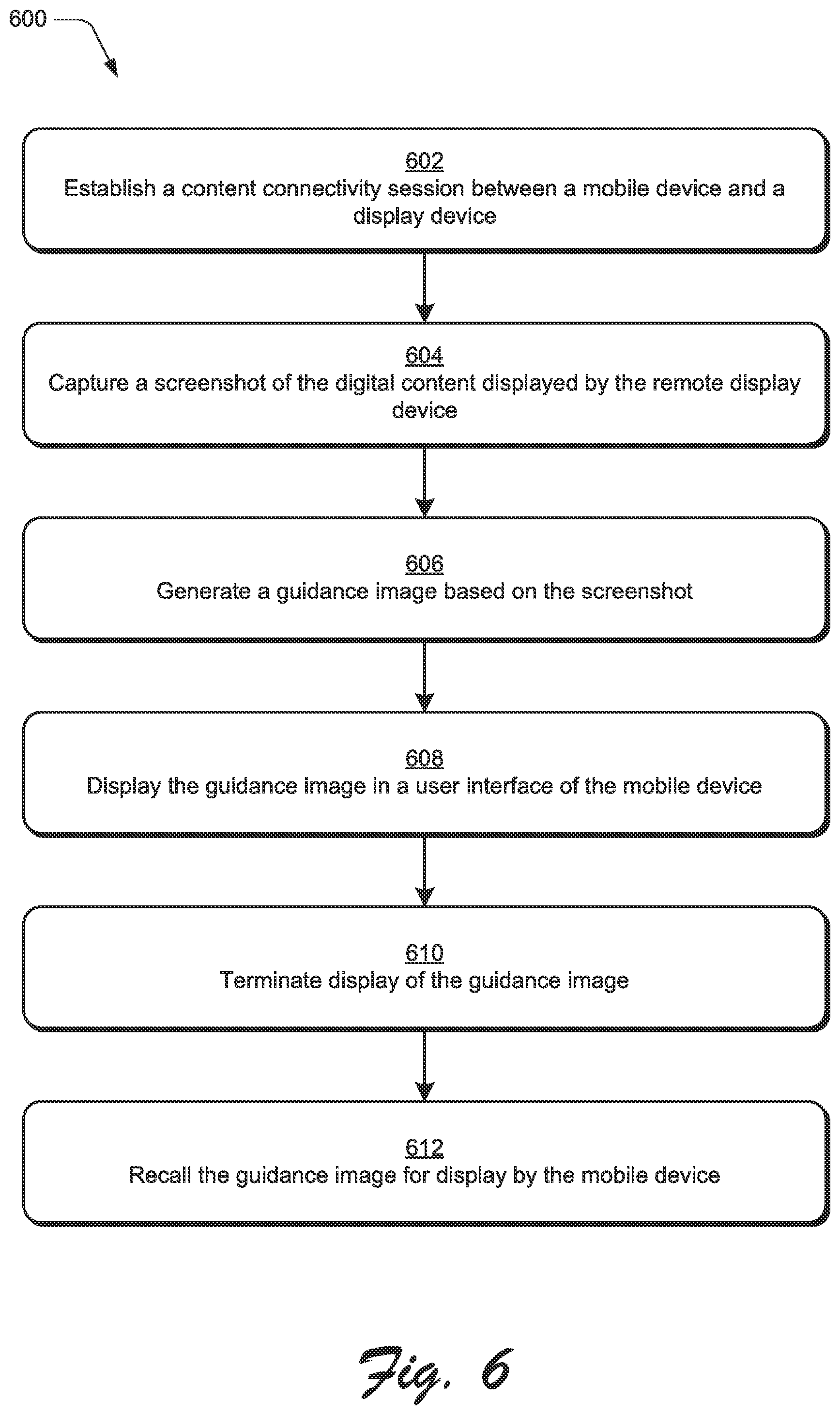 600

602
Establish a content connectivity session between a mobile device and a display device

604
Capture a screenshot of the digital content displayed by the remote display device

606
Generate a guidance image based on the screenshot

608
Display the guidance image in a user interface of the mobile device

610
Terminate display of the guidance image

612
Recall the guidance image for display by the mobile device

Fig. 6